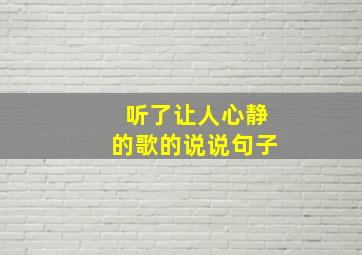 听了让人心静
的歌的说说句子